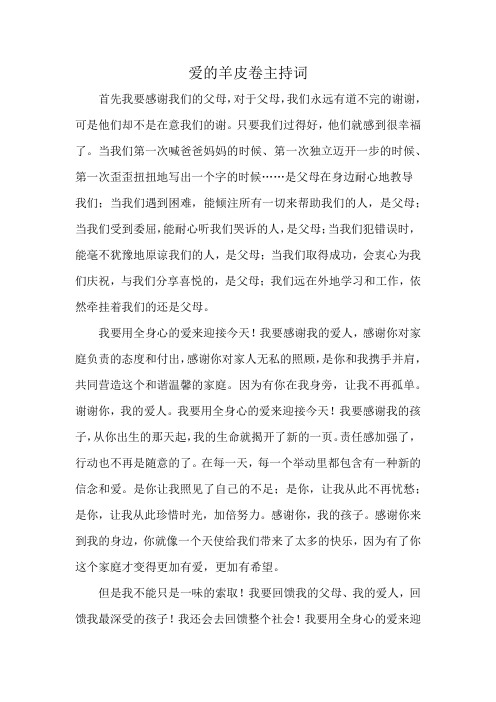 爱的羊皮卷主持词

首先我要感谢我们的父母，对于父母，我们永远有道不完的谢谢，可是他们却不是在意我们的谢。只要我们过得好，他们就感到很幸福了。当我们第一次喊爸爸妈妈的时候、第一次独立迈开一步的时候、第一次歪歪扭扭地写出一个字的时候……是父母在身边耐心地教导我们；当我们遇到困难，能倾注所有一切来帮助我们的人，是父母；当我们受到委屈，能耐心听我们哭诉的人，是父母；当我们犯错误时，能毫不犹豫地原谅我们的人，是父母；当我们取得成功，会衷心为我们庆祝，与我们分享喜悦的，是父母；我们远在外地学习和工作，依然牵挂着我们的还是父母。

我要用全身心的爱来迎接今天！我要感谢我的爱人，感谢你对家庭负责的态度和付出，感谢你对家人无私的照顾，是你和我携手并肩，共同营造这个和谐温馨的家庭。因为有你在我身旁，让我不再孤单。谢谢你，我的爱人。我要用全身心的爱来迎接今天！我要感谢我的孩子，从你出生的那天起，我的生命就揭开了新的一页。责任感加强了，行动也不再是随意的了。在每一天，每一个举动里都包含有一种新的信念和爱。是你让我照见了自己的不足；是你，让我从此不再忧愁；是你，让我从此珍惜时光，加倍努力。感谢你，我的孩子。感谢你来到我的身边，你就像一个天使给我们带来了太多的快乐，因为有了你这个家庭才变得更加有爱，更加有希望。

但是我不能只是一味的索取！我要回馈我的父母、我的爱人，回馈我最深受的孩子！我还会去回馈整个社会！我要用全身心的爱来迎